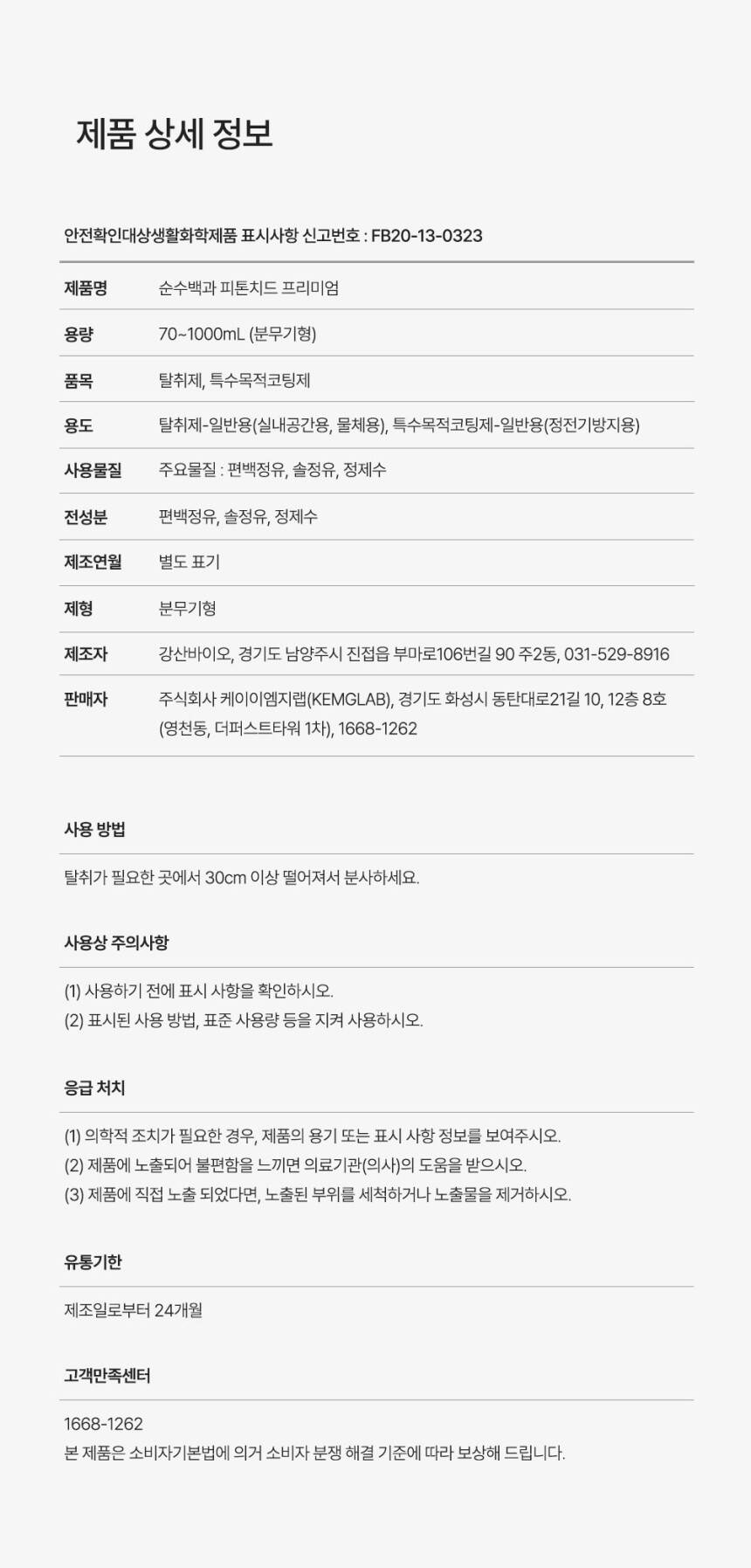 제품 상세 정보

안전확인대상생활화학제품 표시사항 신고번호 : FB20-13-0323

| 제품명 | 순수백과 피톤치드 프리미엄 |
|---|---|
| 용량 | 70~1000mL (분무기형) |
| 품목 | 탈취제, 특수목적코팅제 |
| 용도 | 탈취제-일반용(실내공간용, 물체용), 특수목적코팅제-일반용(정전기방지용) |
| 사용물질 | 주요물질 : 편백정유, 솔정유, 정제수 |
| 전성분 | 편백정유, 솔정유, 정제수 |
| 제조연월 | 별도 표기 |
| 제형 | 분무기형 |
| 제조자 | 강산바이오, 경기도 남양주시 진접읍 부마로106번길 90 주2동, 031-529-8916 |
| 판매자 | 주식회사 케이이엠지랩(KEMGLAB), 경기도 화성시 동탄대로21길 10, 12층 8호 (영천동, 더퍼스트타워 1차), 1668-1262 |

사용 방법

탈취가 필요한 곳에서 30cm 이상 떨어져서 분사하세요.

사용상 주의사항

(1) 사용하기 전에 표시 사항을 확인하시오.
(2) 표시된 사용 방법, 표준 사용량 등을 지켜 사용하시오.

응급 처치

(1) 의학적 조치가 필요한 경우, 제품의 용기 또는 표시 사항 정보를 보여주시오.
(2) 제품에 노출되어 불편함을 느끼면 의료기관(의사)의 도움을 받으시오.
(3) 제품에 직접 노출 되었다면, 노출된 부위를 세척하거나 노출물을 제거하시오.

유통기한

제조일로부터 24개월

고객만족센터

1668-1262
본 제품은 소비자기본법에 의거 소비자 분쟁 해결 기준에 따라 보상해 드립니다.